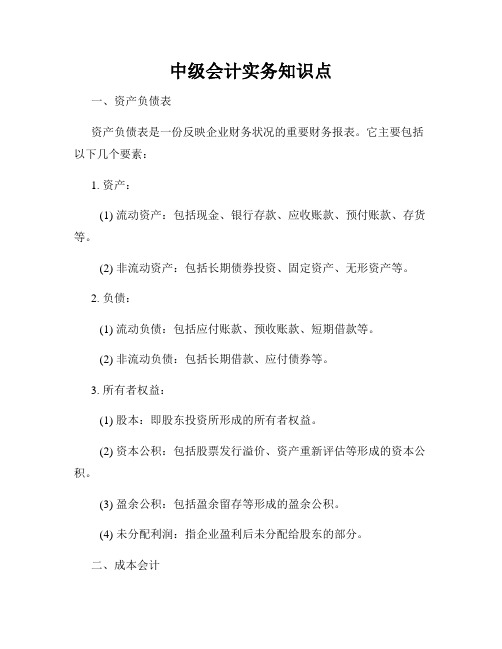 中级会计实务知识点

一、资产负债表

资产负债表是一份反映企业财务状况的重要财务报表。它主要包括以下几个要素：

1. 资产：

(1) 流动资产：包括现金、银行存款、应收账款、预付账款、存货等。

(2) 非流动资产：包括长期债券投资、固定资产、无形资产等。

2. 负债：

(1) 流动负债：包括应付账款、预收账款、短期借款等。

(2) 非流动负债：包括长期借款、应付债券等。

3. 所有者权益：

(1) 股本：即股东投资所形成的所有者权益。

(2) 资本公积：包括股票发行溢价、资产重新评估等形成的资本公积。

(3) 盈余公积：包括盈余留存等形成的盈余公积。

(4) 未分配利润：指企业盈利后未分配给股东的部分。

二、成本会计